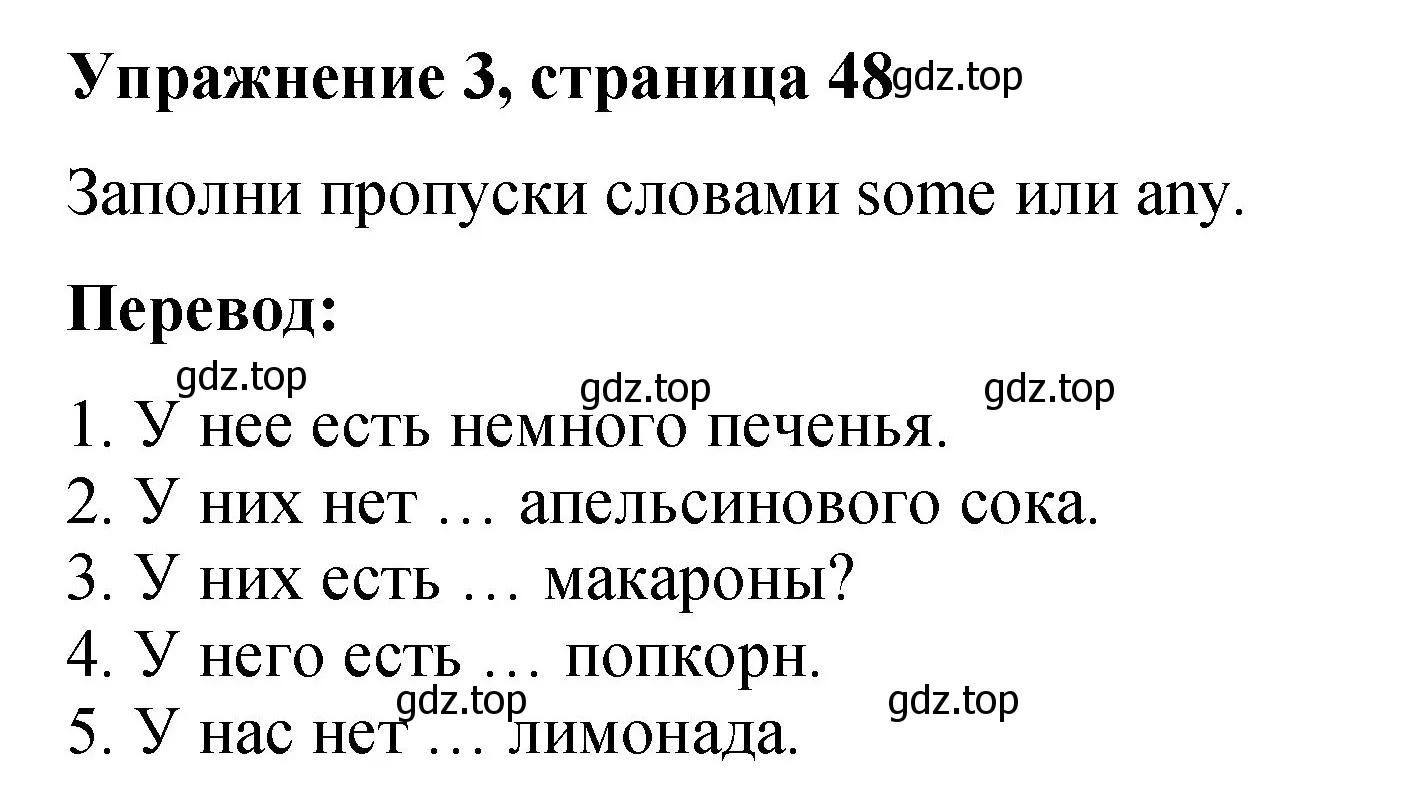 Упражнение 3, страница 48 gdz.top

Заполни пропуски словами some или any.

Перевод:

gdz.top gdz.top gdz.top

1. У нее есть немного печенья.
2. У них нет … апельсинового сока.
3. У них есть … макароны?
4. У него есть … попкорн.

gdz.top gdz.top

5. У нас нет … лимонада.